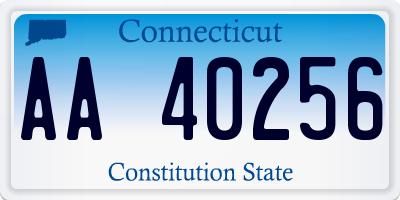 Connecticut

AA 40256

Constitution State